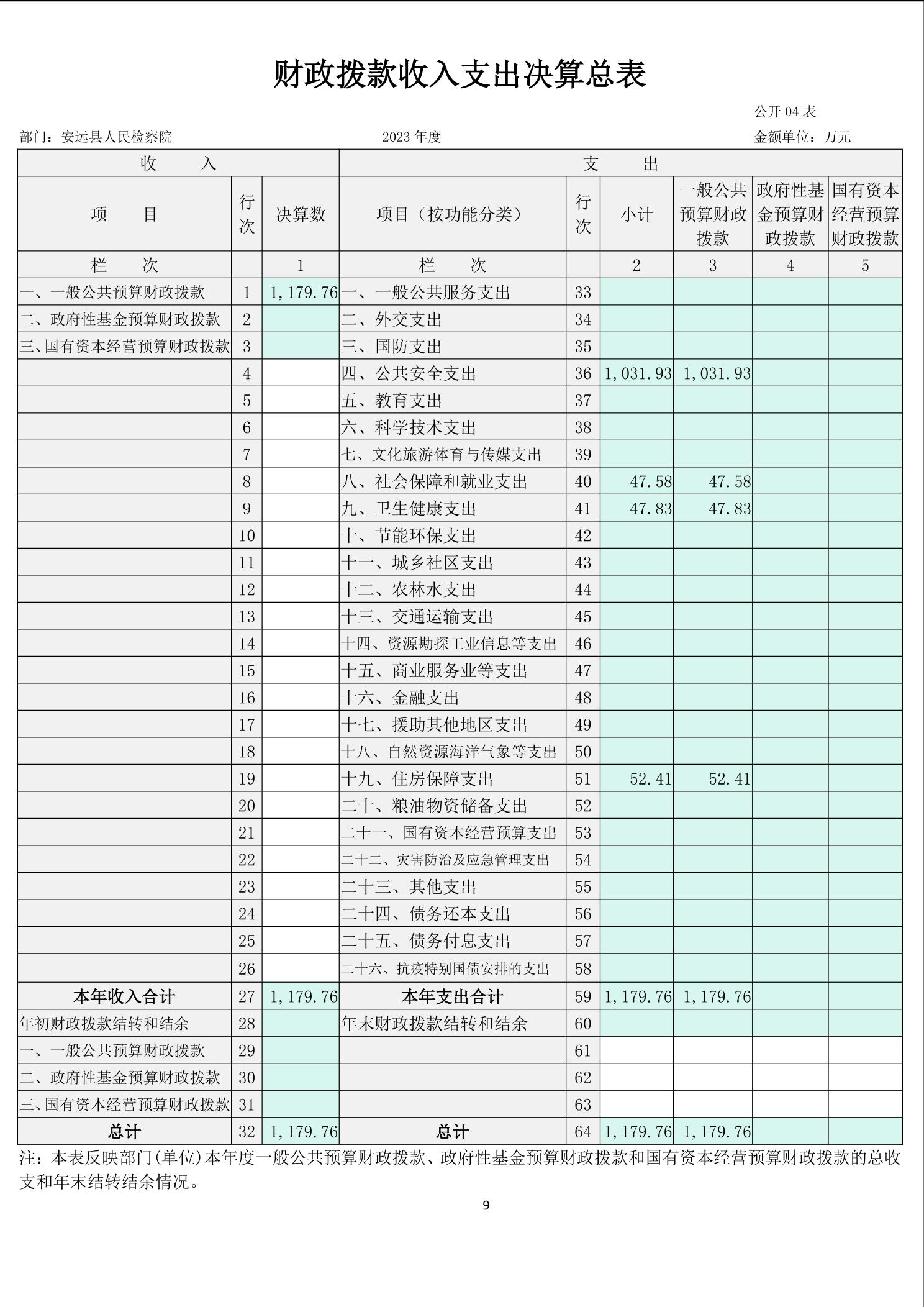 财政拨款收入支出决算总表

公开 04 表

部门：安远县人民检察院　　2023 年度　　金额单位：万元

| 收　入 | | | 支　出 | | | | | |
|---|---|---|---|---|---|---|---|---|
| 项　目 | 行次 | 决算数 | 项目（按功能分类） | 行次 | 小计 | 一般公共预算财政拨款 | 政府性基金预算财政拨款 | 国有资本经营预算财政拨款 |
| 栏　次 | | 1 | 栏　次 | | 2 | 3 | 4 | 5 |
| 一、一般公共预算财政拨款 | 1 | 1,179.76 | 一、一般公共服务支出 | 33 | | | | |
| 二、政府性基金预算财政拨款 | 2 | | 二、外交支出 | 34 | | | | |
| 三、国有资本经营预算财政拨款 | 3 | | 三、国防支出 | 35 | | | | |
| | 4 | | 四、公共安全支出 | 36 | 1,031.93 | 1,031.93 | | |
| | 5 | | 五、教育支出 | 37 | | | | |
| | 6 | | 六、科学技术支出 | 38 | | | | |
| | 7 | | 七、文化旅游体育与传媒支出 | 39 | | | | |
| | 8 | | 八、社会保障和就业支出 | 40 | 47.58 | 47.58 | | |
| | 9 | | 九、卫生健康支出 | 41 | 47.83 | 47.83 | | |
| | 10 | | 十、节能环保支出 | 42 | | | | |
| | 11 | | 十一、城乡社区支出 | 43 | | | | |
| | 12 | | 十二、农林水支出 | 44 | | | | |
| | 13 | | 十三、交通运输支出 | 45 | | | | |
| | 14 | | 十四、资源勘探工业信息等支出 | 46 | | | | |
| | 15 | | 十五、商业服务业等支出 | 47 | | | | |
| | 16 | | 十六、金融支出 | 48 | | | | |
| | 17 | | 十七、援助其他地区支出 | 49 | | | | |
| | 18 | | 十八、自然资源海洋气象等支出 | 50 | | | | |
| | 19 | | 十九、住房保障支出 | 51 | 52.41 | 52.41 | | |
| | 20 | | 二十、粮油物资储备支出 | 52 | | | | |
| | 21 | | 二十一、国有资本经营预算支出 | 53 | | | | |
| | 22 | | 二十二、灾害防治及应急管理支出 | 54 | | | | |
| | 23 | | 二十三、其他支出 | 55 | | | | |
| | 24 | | 二十四、债务还本支出 | 56 | | | | |
| | 25 | | 二十五、债务付息支出 | 57 | | | | |
| | 26 | | 二十六、抗疫特别国债安排的支出 | 58 | | | | |
| 本年收入合计 | 27 | 1,179.76 | 本年支出合计 | 59 | 1,179.76 | 1,179.76 | | |
| 年初财政拨款结转和结余 | 28 | | 年末财政拨款结转和结余 | 60 | | | | |
| 一、一般公共预算财政拨款 | 29 | | | 61 | | | | |
| 二、政府性基金预算财政拨款 | 30 | | | 62 | | | | |
| 三、国有资本经营预算财政拨款 | 31 | | | 63 | | | | |
| 总计 | 32 | 1,179.76 | 总计 | 64 | 1,179.76 | 1,179.76 | | |

注：本表反映部门(单位)本年度一般公共预算财政拨款、政府性基金预算财政拨款和国有资本经营预算财政拨款的总收支和年末结转结余情况。

9